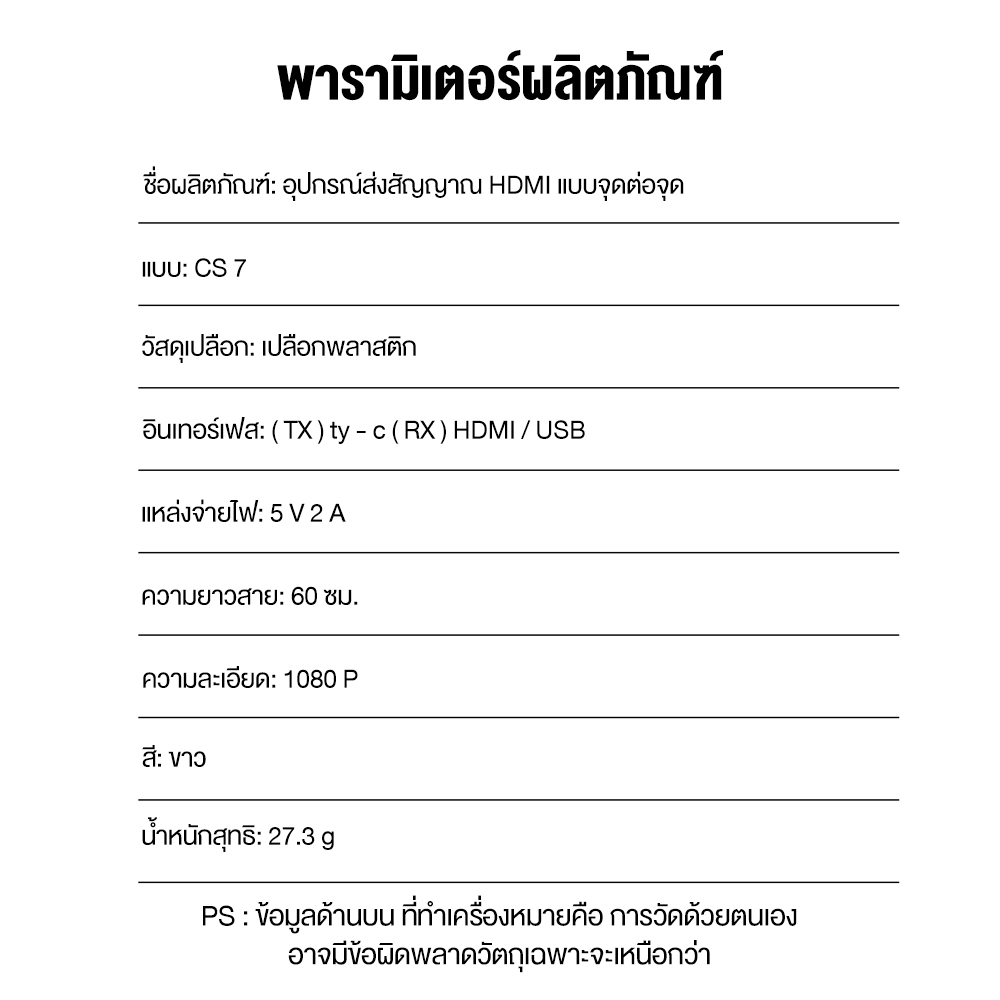 พารามิเตอร์ผลิตภัณฑ์

ชื่อผลิตภัณฑ์: อุปกรณ์ส่งสัญญาณ HDMI แบบจุดต่อจุด

แบบ: CS 7

วัสดุเปลือก: เปลือกพลาสติก

อินเทอร์เฟส: ( TX ) ty - c ( RX ) HDMI / USB

แหล่งจ่ายไฟ: 5 V 2 A

ความยาวสาย: 60 ซม.

ความละเอียด: 1080 P

สี: ขาว

น้ำหนักสุทธิ: 27.3 g

PS : ข้อมูลด้านบน ที่ทำเครื่องหมายคือ การวัดด้วยตนเอง อาจมีข้อผิดพลาดวัตถุเฉพาะจะเหนือกว่า